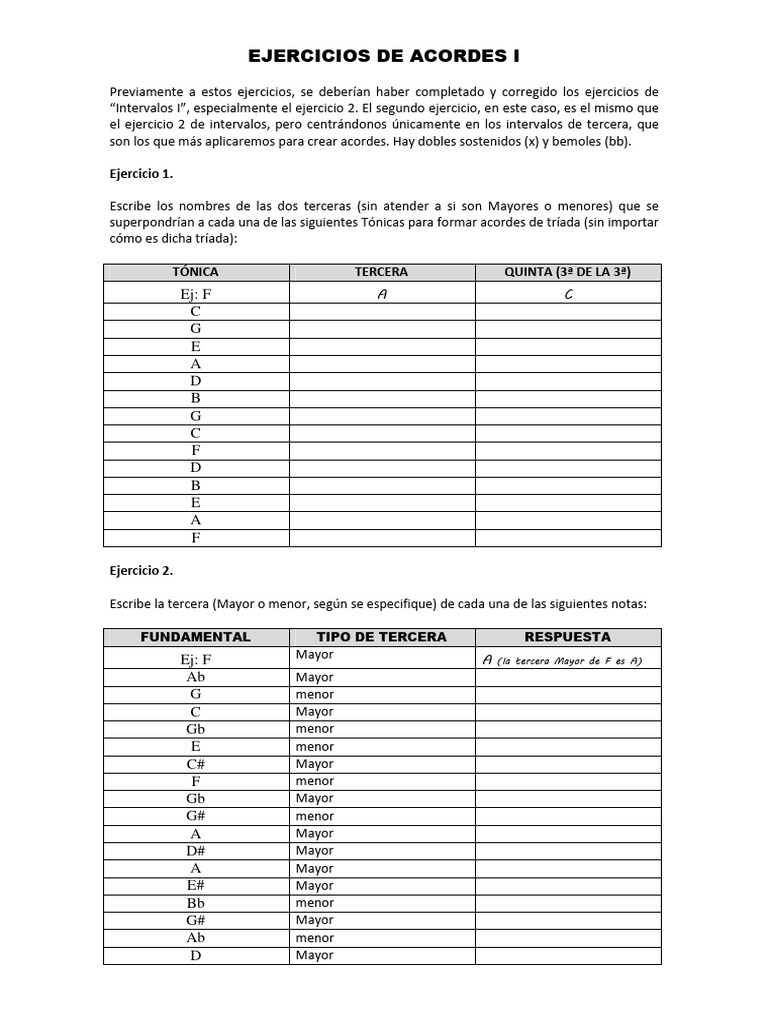 EJERCICIOS DE ACORDES I

Previamente a estos ejercicios, se deberían haber completado y corregido los ejercicios de "Intervalos I", especialmente el ejercicio 2. El segundo ejercicio, en este caso, es el mismo que el ejercicio 2 de intervalos, pero centrándonos únicamente en los intervalos de tercera, que son los que más aplicaremos para crear acordes. Hay dobles sostenidos (x) y bemoles (bb).

Ejercicio 1.

Escribe los nombres de las dos terceras (sin atender a si son Mayores o menores) que se superpondrían a cada una de las siguientes Tónicas para formar acordes de tríada (sin importar cómo es dicha tríada):

| TÓNICA | TERCERA | QUINTA (3ª DE LA 3ª) |
|---|---|---|
| Ej: F | A | C |
| C | | |
| G | | |
| E | | |
| A | | |
| D | | |
| B | | |
| G | | |
| C | | |
| F | | |
| D | | |
| B | | |
| E | | |
| A | | |
| F | | |

Ejercicio 2.

Escribe la tercera (Mayor o menor, según se especifique) de cada una de las siguientes notas:

| FUNDAMENTAL | TIPO DE TERCERA | RESPUESTA |
|---|---|---|
| Ej: F | Mayor | A (la tercera Mayor de F es A) |
| Ab | Mayor | |
| G | menor | |
| C | Mayor | |
| Gb | menor | |
| E | menor | |
| C# | Mayor | |
| F | menor | |
| Gb | Mayor | |
| G# | menor | |
| A | Mayor | |
| D# | Mayor | |
| A | Mayor | |
| E# | Mayor | |
| Bb | menor | |
| G# | Mayor | |
| Ab | menor | |
| D | Mayor | |